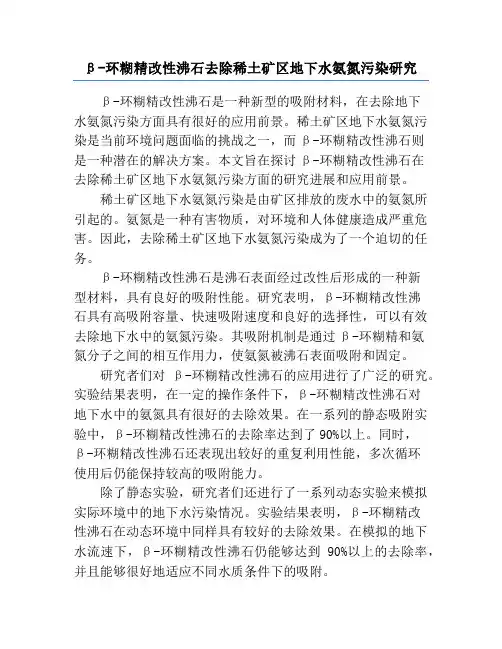 β-环糊精改性沸石去除稀土矿区地下水氨氮污染研究

β-环糊精改性沸石是一种新型的吸附材料，在去除地下水氨氮污染方面具有很好的应用前景。稀土矿区地下水氨氮污染是当前环境问题面临的挑战之一，而 β-环糊精改性沸石则是一种潜在的解决方案。本文旨在探讨 β-环糊精改性沸石在去除稀土矿区地下水氨氮污染方面的研究进展和应用前景。

稀土矿区地下水氨氮污染是由矿区排放的废水中的氨氮所引起的。氨氮是一种有害物质，对环境和人体健康造成严重危害。因此，去除稀土矿区地下水氨氮污染成为了一个迫切的任务。

β-环糊精改性沸石是沸石表面经过改性后形成的一种新型材料，具有良好的吸附性能。研究表明，β-环糊精改性沸石具有高吸附容量、快速吸附速度和良好的选择性，可以有效去除地下水中的氨氮污染。其吸附机制是通过 β-环糊精和氨氮分子之间的相互作用力，使氨氮被沸石表面吸附和固定。

研究者们对 β-环糊精改性沸石的应用进行了广泛的研究。实验结果表明，在一定的操作条件下，β-环糊精改性沸石对地下水中的氨氮具有很好的去除效果。在一系列的静态吸附实验中，β-环糊精改性沸石的去除率达到了 90%以上。同时，β-环糊精改性沸石还表现出较好的重复利用性能，多次循环使用后仍能保持较高的吸附能力。

除了静态实验，研究者们还进行了一系列动态实验来模拟实际环境中的地下水污染情况。实验结果表明，β-环糊精改性沸石在动态环境中同样具有较好的去除效果。在模拟的地下水流速下，β-环糊精改性沸石仍能够达到 90%以上的去除率，并且能够很好地适应不同水质条件下的吸附。